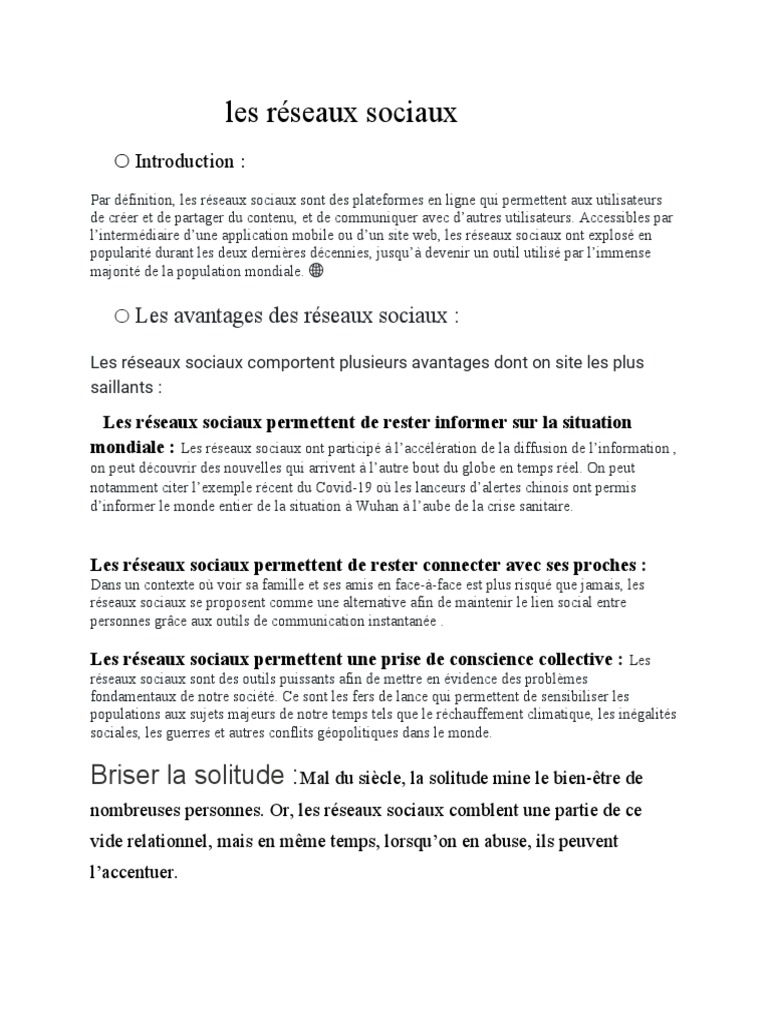 les réseaux sociaux

○ Introduction :

Par définition, les réseaux sociaux sont des plateformes en ligne qui permettent aux utilisateurs de créer et de partager du contenu, et de communiquer avec d'autres utilisateurs. Accessibles par l'intermédiaire d'une application mobile ou d'un site web, les réseaux sociaux ont explosé en popularité durant les deux dernières décennies, jusqu'à devenir un outil utilisé par l'immense majorité de la population mondiale. 🌐

○ Les avantages des réseaux sociaux :

Les réseaux sociaux comportent plusieurs avantages dont on site les plus saillants :

Les réseaux sociaux permettent de rester informer sur la situation mondiale : Les réseaux sociaux ont participé à l'accélération de la diffusion de l'information , on peut découvrir des nouvelles qui arrivent à l'autre bout du globe en temps réel. On peut notamment citer l'exemple récent du Covid-19 où les lanceurs d'alertes chinois ont permis d'informer le monde entier de la situation à Wuhan à l'aube de la crise sanitaire.

Les réseaux sociaux permettent de rester connecter avec ses proches : Dans un contexte où voir sa famille et ses amis en face-à-face est plus risqué que jamais, les réseaux sociaux se proposent comme une alternative afin de maintenir le lien social entre personnes grâce aux outils de communication instantanée .

Les réseaux sociaux permettent une prise de conscience collective : Les réseaux sociaux sont des outils puissants afin de mettre en évidence des problèmes fondamentaux de notre société. Ce sont les fers de lance qui permettent de sensibiliser les populations aux sujets majeurs de notre temps tels que le réchauffement climatique, les inégalités sociales, les guerres et autres conflits géopolitiques dans le monde.

Briser la solitude :Mal du siècle, la solitude mine le bien-être de nombreuses personnes. Or, les réseaux sociaux comblent une partie de ce vide relationnel, mais en même temps, lorsqu'on en abuse, ils peuvent l'accentuer.